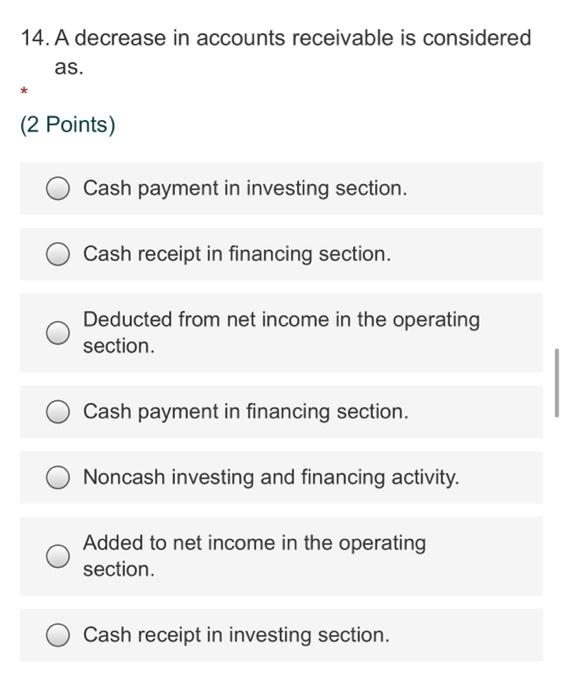 14. A decrease in accounts receivable is considered as.

*

(2 Points)

Cash payment in investing section.

Cash receipt in financing section.

Deducted from net income in the operating section.

Cash payment in financing section.

Noncash investing and financing activity.

Added to net income in the operating section.

Cash receipt in investing section.